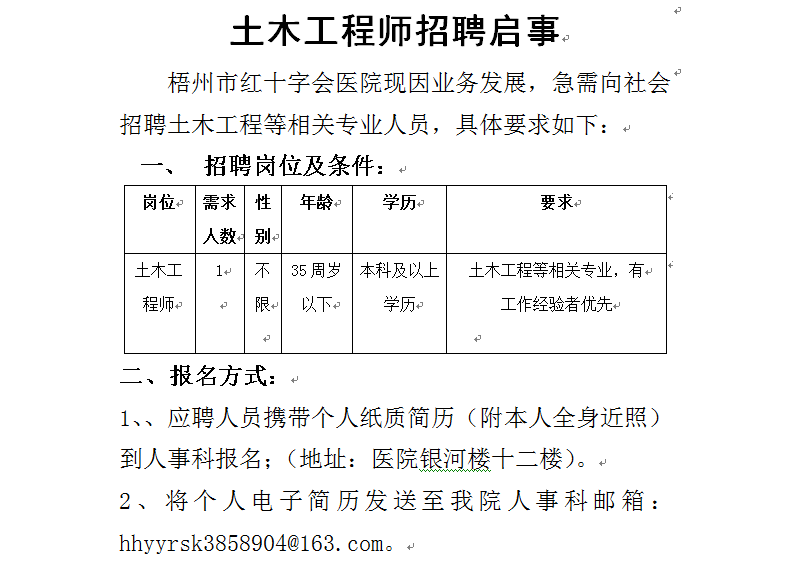 土木工程师招聘启事

梧州市红十字会医院现因业务发展，急需向社会招聘土木工程等相关专业人员，具体要求如下：

一、 招聘岗位及条件：

| 岗位 | 需求人数 | 性别 | 年龄 | 学历 | 要求 |
|---|---|---|---|---|---|
| 土木工程师 | 1 | 不限 | 35周岁以下 | 本科及以上学历 | 土木工程等相关专业，有工作经验者优先 |

二、报名方式：

1、、应聘人员携带个人纸质简历（附本人全身近照）到人事科报名；（地址：医院银河楼十二楼）。

2、将个人电子简历发送至我院人事科邮箱：hhyyrsk3858904@163.com。